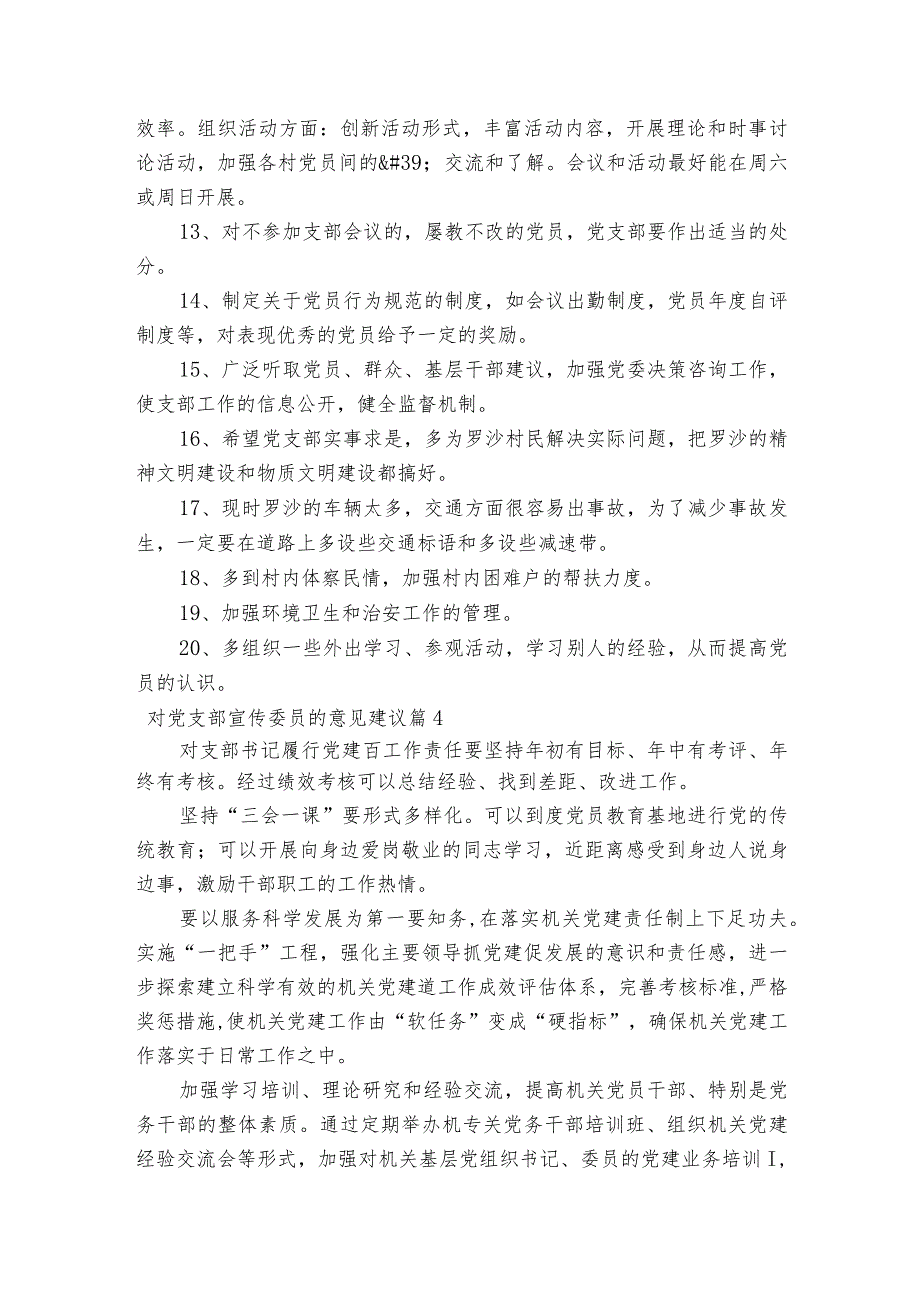 效率。组织活动方面：创新活动形式，丰富活动内容，开展理论和时事讨论活动，加强各村党员间的&#39；交流和了解。会议和活动最好能在周六或周日开展。

13、对不参加支部会议的，屡教不改的党员，党支部要作出适当的处分。

14、制定关于党员行为规范的制度，如会议出勤制度，党员年度自评制度等，对表现优秀的党员给予一定的奖励。

15、广泛听取党员、群众、基层干部建议，加强党委决策咨询工作，使支部工作的信息公开，健全监督机制。

16、希望党支部实事求是，多为罗沙村民解决实际问题，把罗沙的精神文明建设和物质文明建设都搞好。

17、现时罗沙的车辆太多，交通方面很容易出事故，为了减少事故发生，一定要在道路上多设些交通标语和多设些减速带。

18、多到村内体察民情，加强村内困难户的帮扶力度。

19、加强环境卫生和治安工作的管理。

20、多组织一些外出学习、参观活动，学习别人的经验，从而提高党员的认识。

对党支部宣传委员的意见建议篇4

对支部书记履行党建百工作责任要坚持年初有目标、年中有考评、年终有考核。经过绩效考核可以总结经验、找到差距、改进工作。

坚持“三会一课”要形式多样化。可以到度党员教育基地进行党的传统教育；可以开展向身边爱岗敬业的同志学习，近距离感受到身边人说身边事，激励干部职工的工作热情。

要以服务科学发展为第一要知务，在落实机关党建责任制上下足功夫。实施“一把手”工程，强化主要领导抓党建促发展的意识和责任感，进一步探索建立科学有效的机关党建道工作成效评估体系，完善考核标准，严格奖惩措施，使机关党建工作由“软任务”变成“硬指标”，确保机关党建工作落实于日常工作之中。

加强学习培训、理论研究和经验交流，提高机关党员干部、特别是党务干部的整体素质。通过定期举办机专关党务干部培训班、组织机关党建经验交流会等形式，加强对机关基层党组织书记、委员的党建业务培训I，